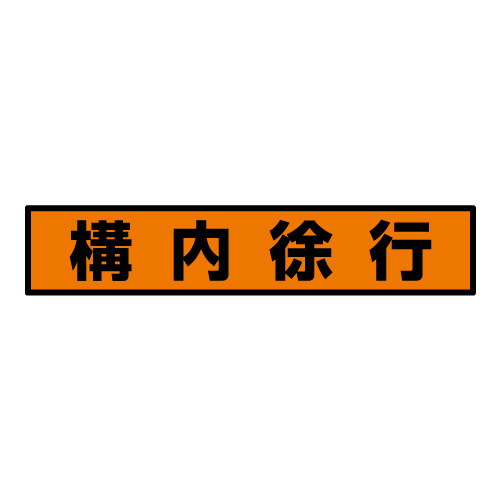 構内徐行